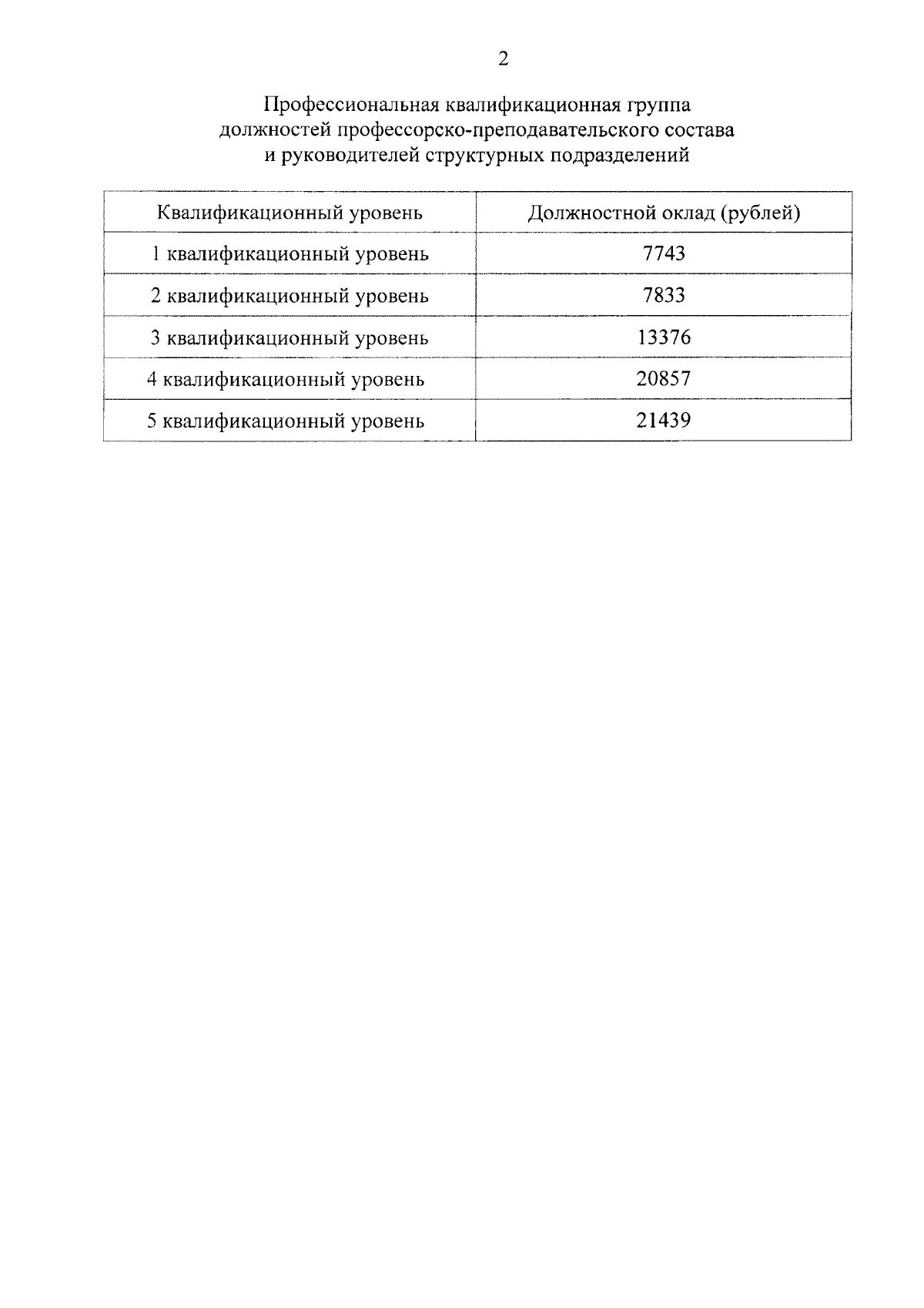 2

Профессиональная квалификационная группа
должностей профессорско-преподавательского состава
и руководителей структурных подразделений

| Квалификационный уровень | Должностной оклад (рублей) |
|---|---|
| 1 квалификационный уровень | 7743 |
| 2 квалификационный уровень | 7833 |
| 3 квалификационный уровень | 13376 |
| 4 квалификационный уровень | 20857 |
| 5 квалификационный уровень | 21439 |